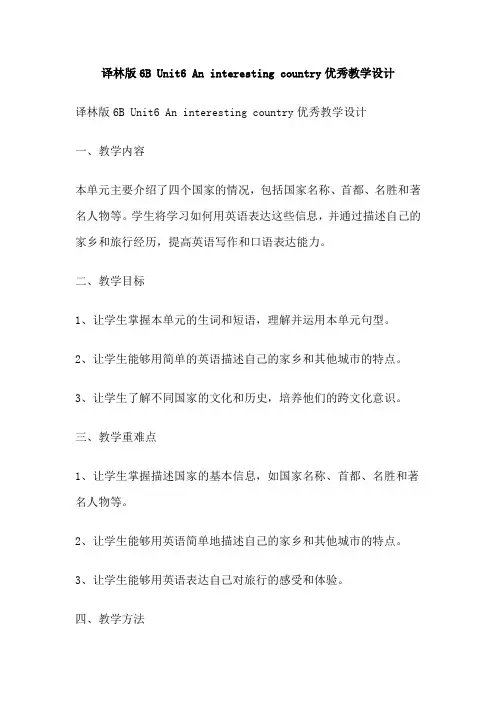 译林版 6B Unit6 An interesting country 优秀教学设计

译林版 6B Unit6 An interesting country 优秀教学设计

一、教学内容

本单元主要介绍了四个国家的情况，包括国家名称、首都、名胜和著名人物等。学生将学习如何用英语表达这些信息，并通过描述自己的家乡和旅行经历，提高英语写作和口语表达能力。

二、教学目标

1、让学生掌握本单元的生词和短语，理解并运用本单元句型。

2、让学生能够用简单的英语描述自己的家乡和其他城市的特点。

3、让学生了解不同国家的文化和历史，培养他们的跨文化意识。

三、教学重难点

1、让学生掌握描述国家的基本信息，如国家名称、首都、名胜和著名人物等。

2、让学生能够用英语简单地描述自己的家乡和其他城市的特点。

3、让学生能够用英语表达自己对旅行的感受和体验。

四、教学方法